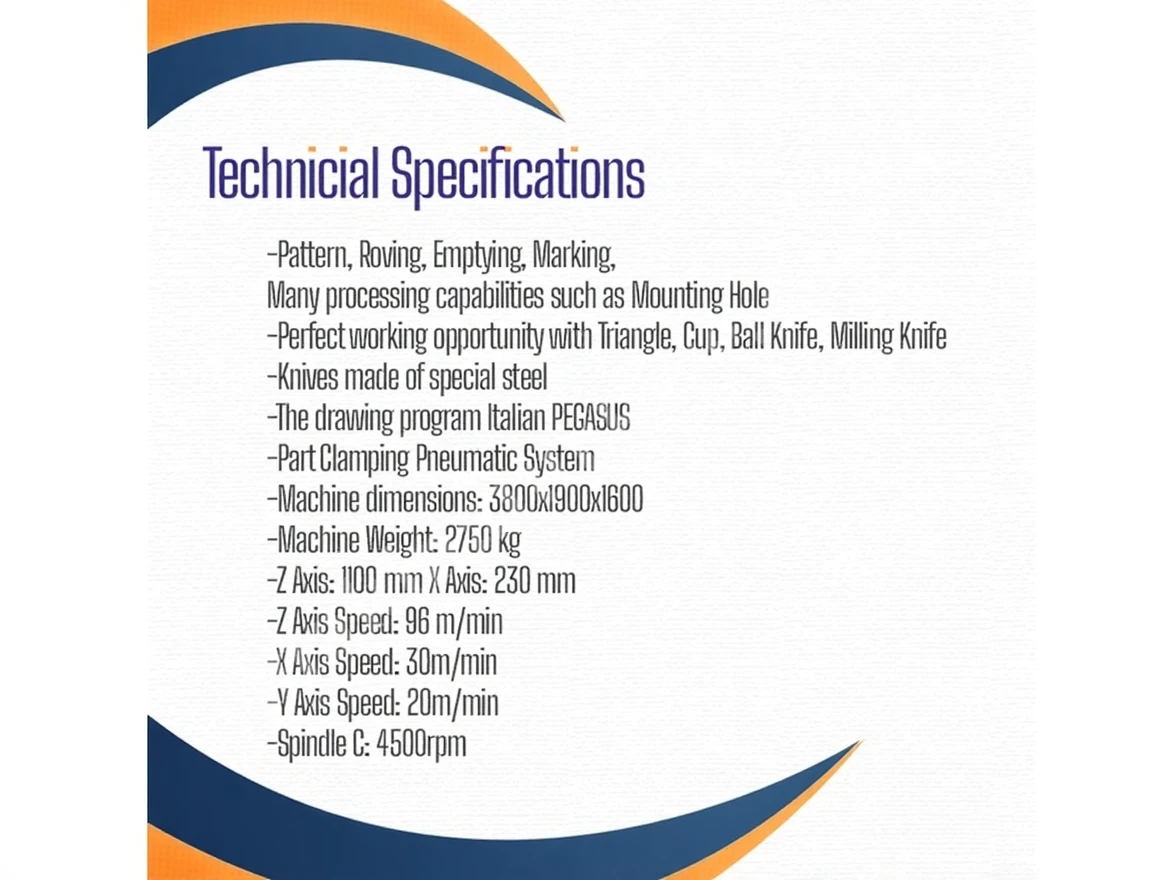 Technicial Specifications

-Pattern, Roving, Emptying, Marking,
Many processing capabilities such as Mounting Hole
-Perfect working opportunity with Triangle, Cup, Ball Knife, Milling Knife
-Knives made of special steel
-The drawing program Italian PEGASUS
-Part Clamping Pneumatic System
-Machine dimensions: 3800x1900x1600
-Machine Weight: 2750 kg
-Z Axis: 1100 mm X Axis: 230 mm
-Z Axis Speed: 96 m/min
-X Axis Speed: 30m/min
-Y Axis Speed: 20m/min
-Spindle C: 4500rpm